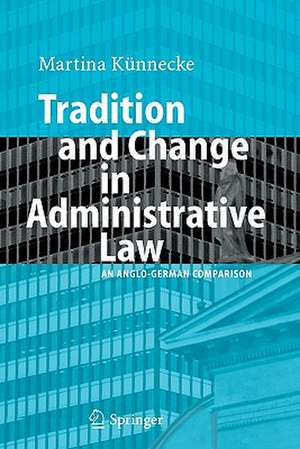 Martina Künnecke

Tradition and Change in Administrative Law

AN ANGLO-GERMAN COMPARISON

Springer